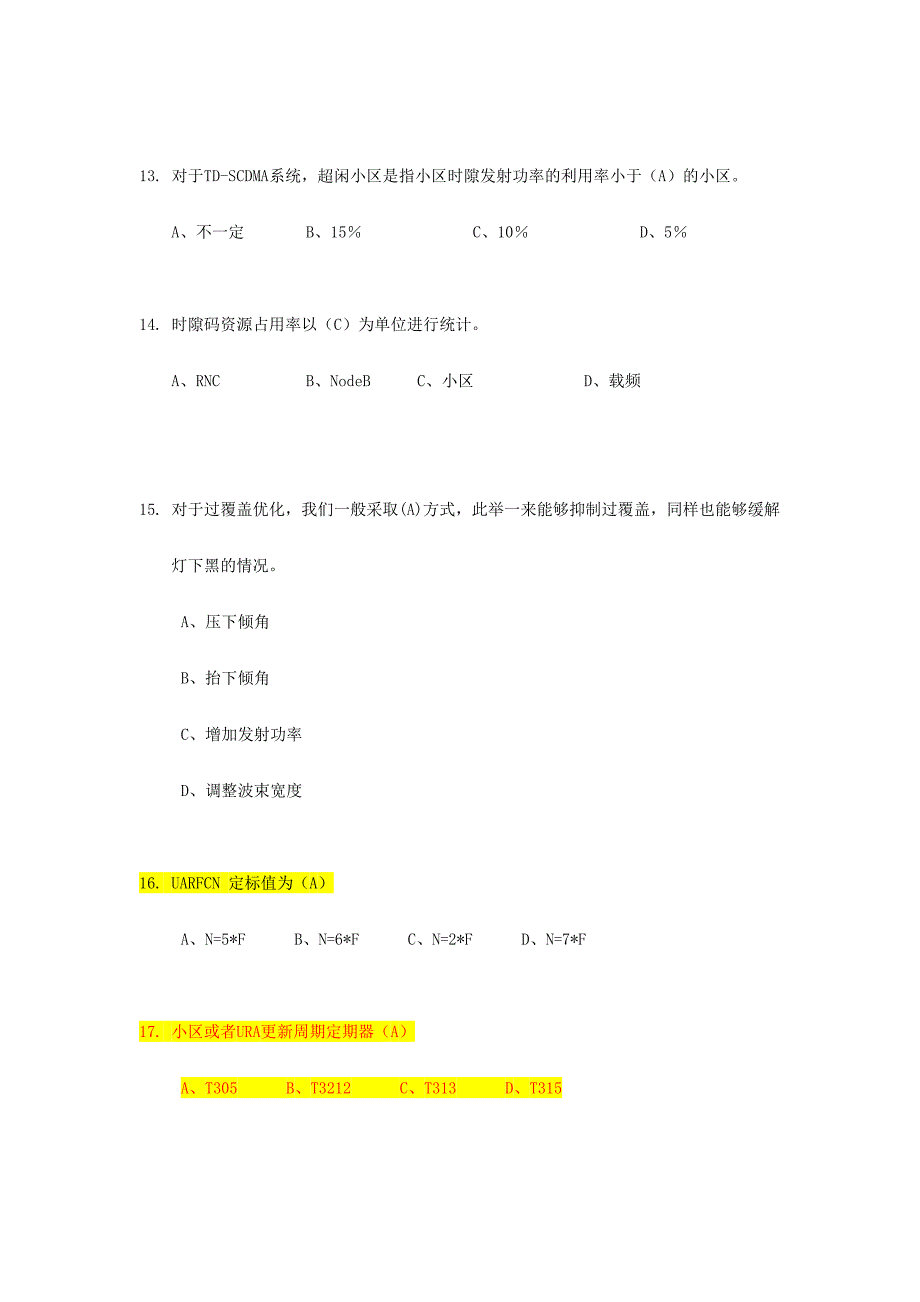 13. 对于TD-SCDMA系统，超闲小区是指小区时隙发射功率的利用率小于（A）的小区。

A、不一定　　B、15%　　C、10%　　D、5%

14. 时隙码资源占用率以（C）为单位进行统计。

A、RNC　　B、NodeB　　C、小区　　D、载频

15. 对于过覆盖优化，我们一般采取(A)方式，此举一来能够抑制过覆盖，同样也能够缓解灯下黑的情况。

A、压下倾角

B、抬下倾角

C、增加发射功率

D、调整波束宽度

16. UARFCN 定标值为（A）

A、N=5*F　　B、N=6*F　　C、N=2*F　　D、N=7*F

17. 小区或者URA更新周期定期器（A）

A、T305　　B、T3212　　C、T313　　D、T315